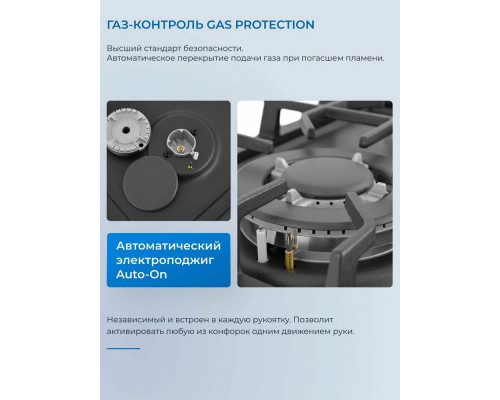 ГАЗ-КОНТРОЛЬ GAS PROTECTION

Высший стандарт безопасности.
Автоматическое перекрытие подачи газа при погасшем пламени.

Автоматический
электроподжиг
Auto-On

Независимый и встроен в каждую рукоятку. Позволит активировать любую из конфорок одним движением руки.